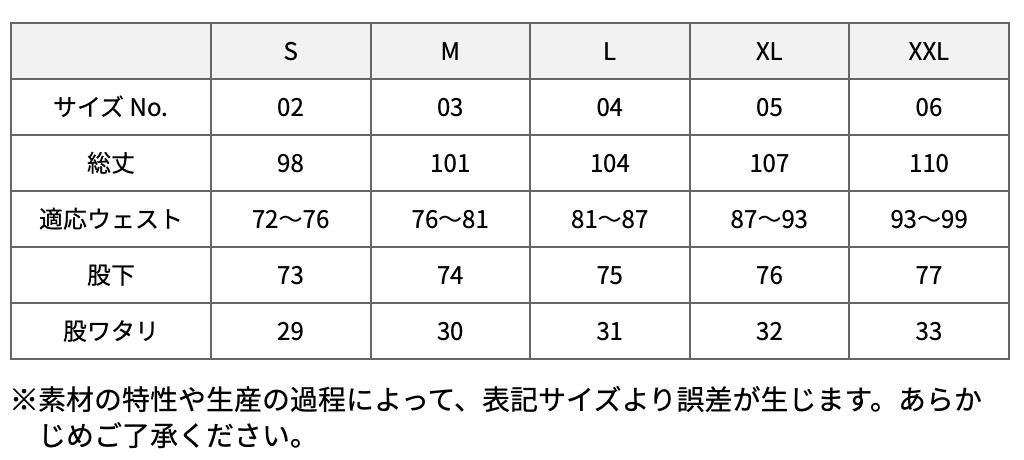 |  | S | M | L | XL | XXL |
|---|---|---|---|---|---|
| サイズ No. | 02 | 03 | 04 | 05 | 06 |
| 総丈 | 98 | 101 | 104 | 107 | 110 |
| 適応ウェスト | 72〜76 | 76〜81 | 81〜87 | 87〜93 | 93〜99 |
| 股下 | 73 | 74 | 75 | 76 | 77 |
| 股ワタリ | 29 | 30 | 31 | 32 | 33 |

※素材の特性や生産の過程によって、表記サイズより誤差が生じます。あらかじめご了承ください。